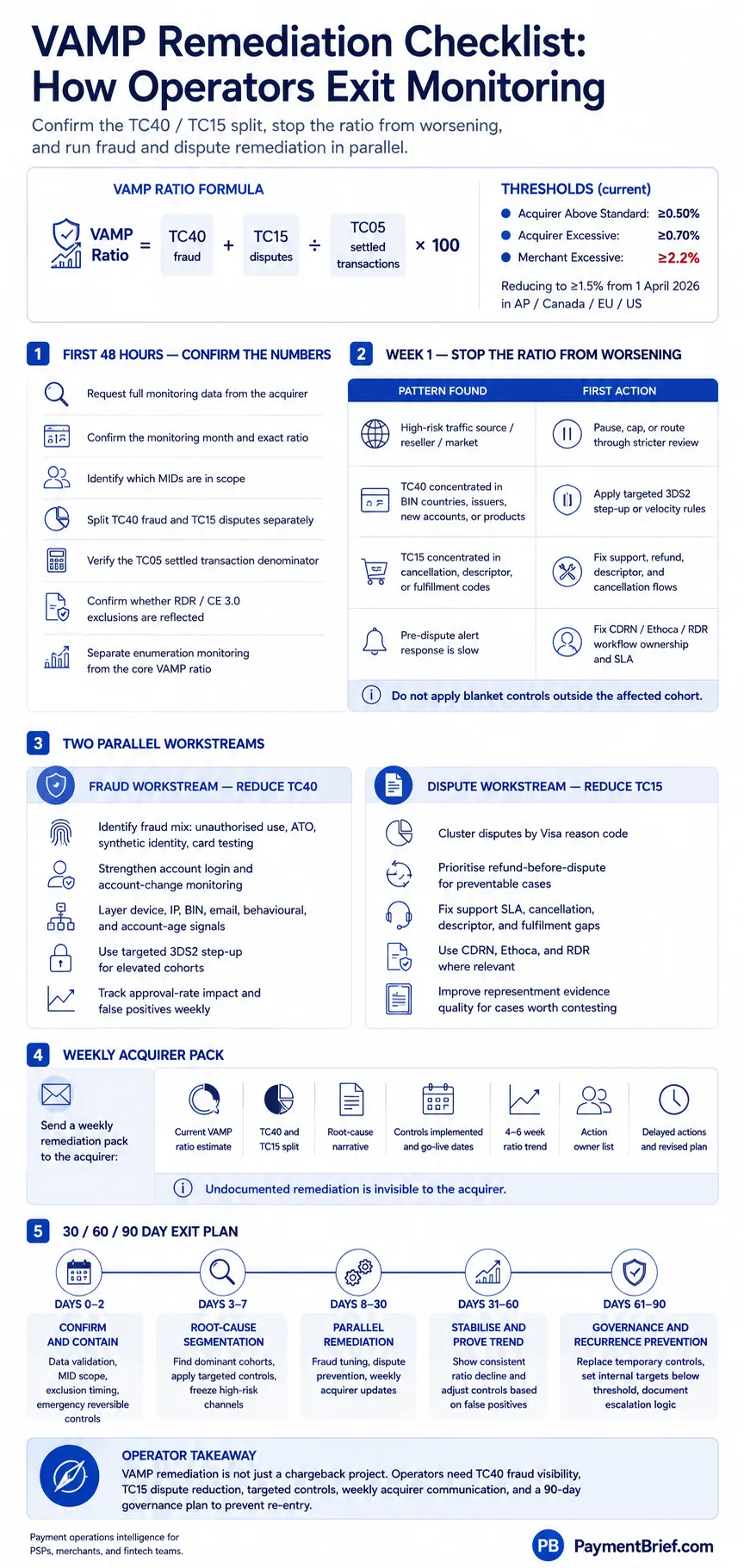 VAMP Remediation Checklist: How Operators Exit Monitoring

Confirm the TC40 / TC15 split, stop the ratio from worsening, and run fraud and dispute remediation in parallel.

VAMP RATIO FORMULA

VAMP Ratio = TC40 fraud + TC15 disputes ÷ TC05 settled transactions × 100

THRESHOLDS (current)

Acquirer Above Standard: ≥0.50%
Acquirer Excessive: ≥0.70%
Merchant Excessive: ≥2.2%

Reducing to ≥1.5% from 1 April 2026 in AP / Canada / EU / US

1 FIRST 48 HOURS — CONFIRM THE NUMBERS

Request full monitoring data from the acquirer
Confirm the monitoring month and exact ratio
Identify which MIDs are in scope
Split TC40 fraud and TC15 disputes separately
Verify the TC05 settled transaction denominator
Confirm whether RDR / CE 3.0 exclusions are reflected
Separate enumeration monitoring from the core VAMP ratio

2 WEEK 1 — STOP THE RATIO FROM WORSENING

| PATTERN FOUND | FIRST ACTION |
|---|---|
| High-risk traffic source / reseller / market | Pause, cap, or route through stricter review |
| TC40 concentrated in BIN countries, issuers, new accounts, or products | Apply targeted 3DS2 step-up or velocity rules |
| TC15 concentrated in cancellation, descriptor, or fulfillment codes | Fix support, refund, descriptor, and cancellation flows |
| Pre-dispute alert response is slow | Fix CDRN / Ethoca / RDR workflow ownership and SLA |

Do not apply blanket controls outside the affected cohort.

3 TWO PARALLEL WORKSTREAMS

FRAUD WORKSTREAM — REDUCE TC40

Identify fraud mix: unauthorised use, ATO, synthetic identity, card testing
Strengthen account login and account-change monitoring
Layer device, IP, BIN, email, behavioural, and account-age signals
Use targeted 3DS2 step-up for elevated cohorts
Track approval-rate impact and false positives weekly

DISPUTE WORKSTREAM — REDUCE TC15

Cluster disputes by Visa reason code
Prioritise refund-before-dispute for preventable cases
Fix support SLA, cancellation, descriptor, and fulfilment gaps
Use CDRN, Ethoca, and RDR where relevant
Improve representment evidence quality for cases worth contesting

4 WEEKLY ACQUIRER PACK

Send a weekly remediation pack to the acquirer:

Current VAMP ratio estimate
TC40 and TC15 split
Root-cause narrative
Controls implemented and go-live dates
4–6 week ratio trend
Action owner list
Delayed actions and revised plan

Undocumented remediation is invisible to the acquirer.

5 30 / 60 / 90 DAY EXIT PLAN

DAYS 0–2
CONFIRM AND CONTAIN
Data validation, MID scope, exclusion timing, emergency reversible controls

DAYS 3–7
ROOT-CAUSE SEGMENTATION
Find dominant cohorts, apply targeted controls, freeze high-risk channels

DAYS 8–30
PARALLEL REMEDIATION
Fraud tuning, dispute prevention, weekly acquirer updates

DAYS 31–60
STABILISE AND PROVE TREND
Show consistent ratio decline and adjust controls based on false positives

DAYS 61–90
GOVERNANCE AND RECURRENCE PREVENTION
Replace temporary controls, set internal targets below threshold, document escalation logic

OPERATOR TAKEAWAY

VAMP remediation is not just a chargeback project. Operators need TC40 fraud visibility, TC15 dispute reduction, targeted controls, weekly acquirer communication, and a 90-day governance plan to prevent re-entry.

Payment operations intelligence for PSPs, merchants, and fintech teams.

PB PaymentBrief.com